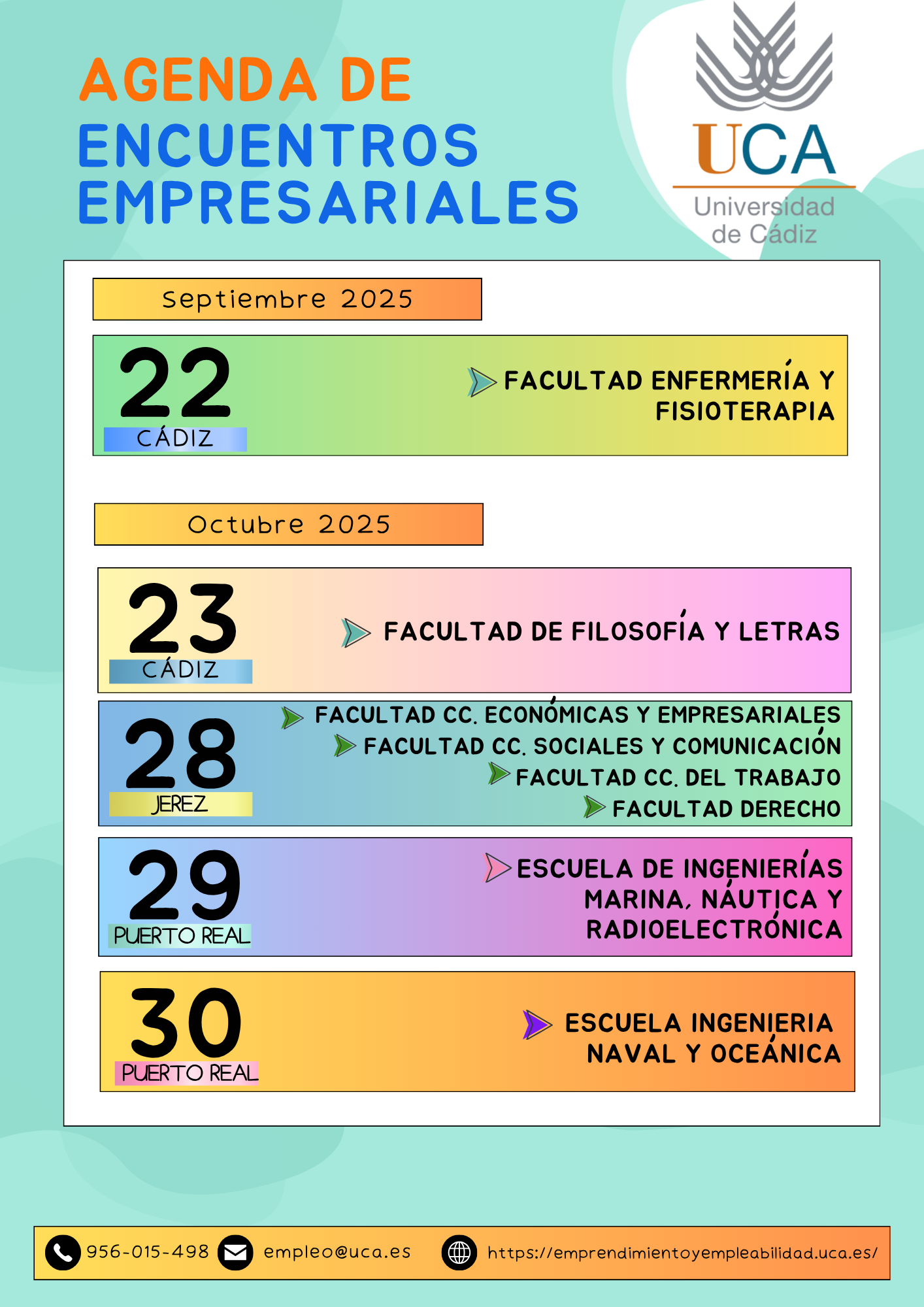 AGENDA DE ENCUENTROS EMPRESARIALES

UCA
Universidad de Cádiz

Septiembre 2025

22
CÁDIZ
FACULTAD ENFERMERÍA Y FISIOTERAPIA

Octubre 2025

23
CÁDIZ
FACULTAD DE FILOSOFÍA Y LETRAS

28
JEREZ
FACULTAD CC. ECONÓMICAS Y EMPRESARIALES
FACULTAD CC. SOCIALES Y COMUNICACIÓN
FACULTAD CC. DEL TRABAJO
FACULTAD DERECHO

29
PUERTO REAL
ESCUELA DE INGENIERÍAS MARINA, NÁUTICA Y RADIOELECTRÓNICA

30
PUERTO REAL
ESCUELA INGENIERIA NAVAL Y OCEÁNICA

956-015-498 empleo@uca.es https://emprendimientoyempleabilidad.uca.es/